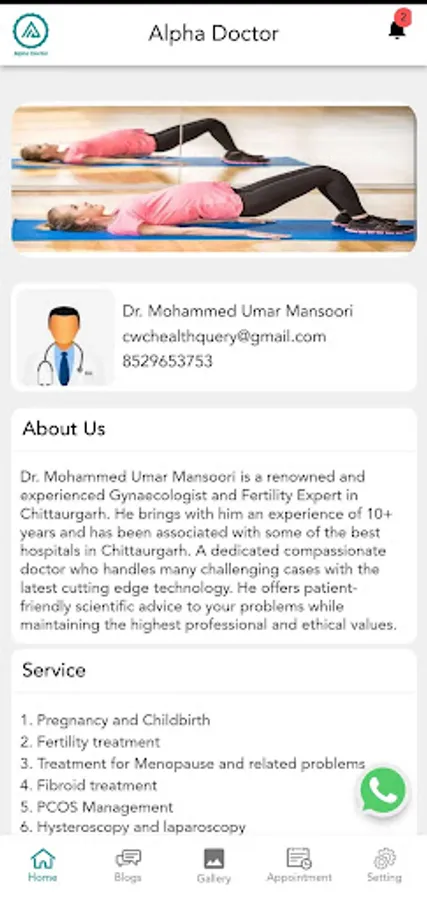 Alpha Doctor

Alpha Doctor

2

Dr. Mohammed Umar Mansoori
cwchealthquery@gmail.com
8529653753

About Us

Dr. Mohammed Umar Mansoori is a renowned and experienced Gynaecologist and Fertility Expert in Chittaurgarh. He brings with him an experience of 10+ years and has been associated with some of the best hospitals in Chittaurgarh. A dedicated compassionate doctor who handles many challenging cases with the latest cutting edge technology. He offers patient-friendly scientific advice to your problems while maintaining the highest professional and ethical values.

Service

1. Pregnancy and Childbirth
2. Fertility treatment
3. Treatment for Menopause and related problems
4. Fibroid treatment
5. PCOS Management
6. Hysteroscopy and laparoscopy

Home Blogs Gallery Appointment Setting